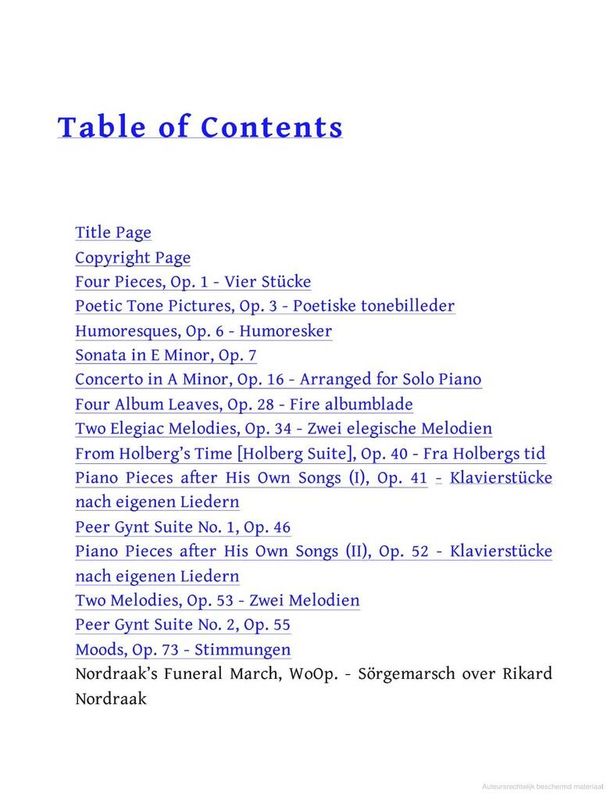 Table of Contents

Title Page
Copyright Page
Four Pieces, Op. 1 - Vier Stücke
Poetic Tone Pictures, Op. 3 - Poetiske tonebilleder
Humoresques, Op. 6 - Humoresker
Sonata in E Minor, Op. 7
Concerto in A Minor, Op. 16 - Arranged for Solo Piano
Four Album Leaves, Op. 28 - Fire albumblade
Two Elegiac Melodies, Op. 34 - Zwei elegische Melodien
From Holberg's Time [Holberg Suite], Op. 40 - Fra Holbergs tid
Piano Pieces after His Own Songs (I), Op. 41 - Klavierstücke nach eigenen Liedern
Peer Gynt Suite No. 1, Op. 46
Piano Pieces after His Own Songs (II), Op. 52 - Klavierstücke nach eigenen Liedern
Two Melodies, Op. 53 - Zwei Melodien
Peer Gynt Suite No. 2, Op. 55
Moods, Op. 73 - Stimmungen
Nordraak's Funeral March, WoOp. - Sörgemarsch over Rikard Nordraak

Auteursrechtelijk beschermd materiaal